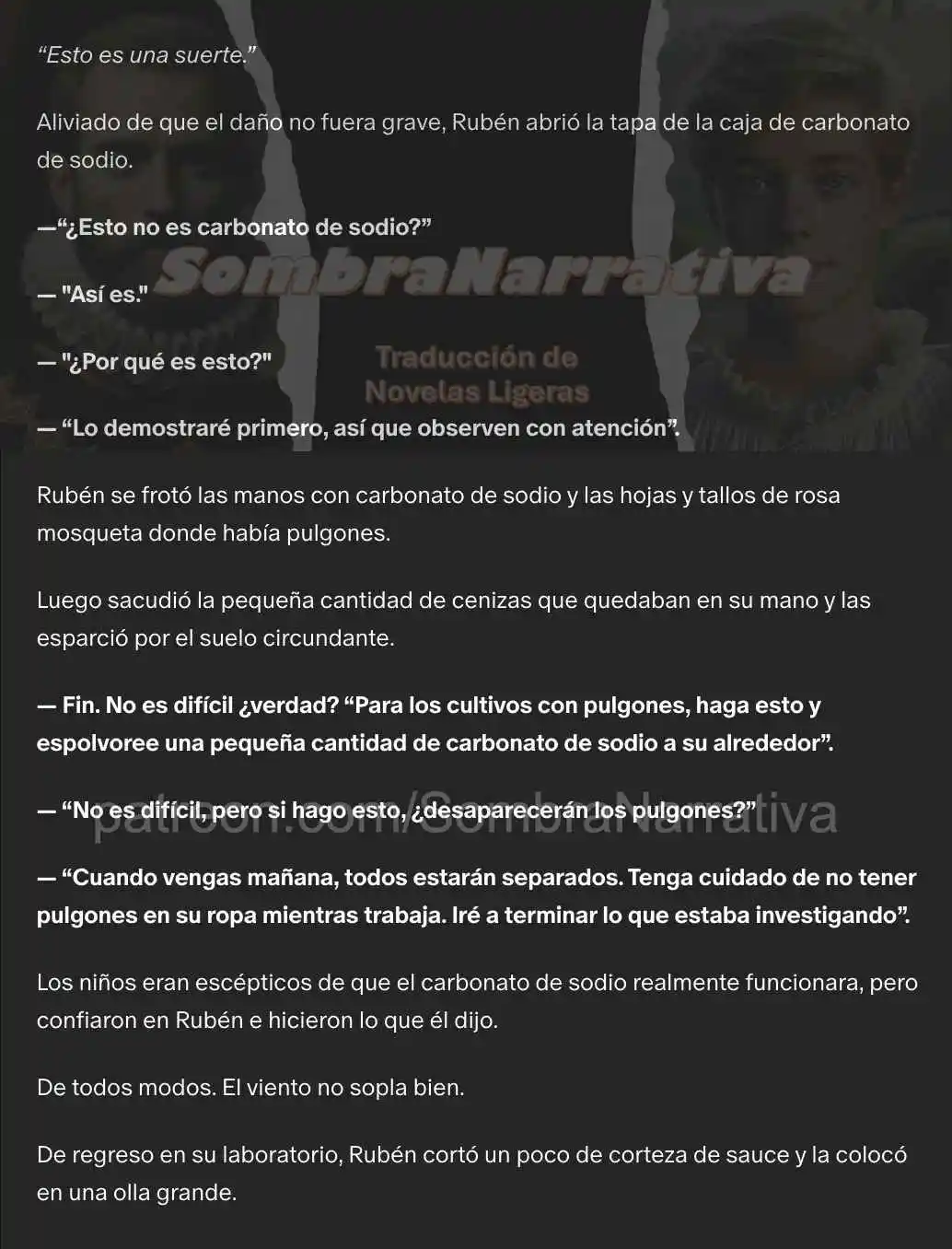 “Esto es una suerte.”

Aliviado de que el daño no fuera grave, Rubén abrió la tapa de la caja de carbonato de sodio.

—“¿Esto no es carbonato de sodio?”

SombraNarrativa

— "Así es."

— "¿Por qué es esto?"

Traducción de Novelas Ligeras

— “Lo demostraré primero, así que observen con atención”.

Rubén se frotó las manos con carbonato de sodio y las hojas y tallos de rosa mosqueta donde había pulgones.

Luego sacudió la pequeña cantidad de cenizas que quedaban en su mano y las esparció por el suelo circundante.

— Fin. No es difícil ¿verdad? “Para los cultivos con pulgones, haga esto y espolvoree una pequeña cantidad de carbonato de sodio a su alrededor”.

— “No es difícil, pero si hago esto, ¿desaparecerán los pulgones?”

patreon.com/SombraNarrativa

— “Cuando vengas mañana, todos estarán separados. Tenga cuidado de no tener pulgones en su ropa mientras trabaja. Iré a terminar lo que estaba investigando”.

Los niños eran escépticos de que el carbonato de sodio realmente funcionara, pero confiaron en Rubén e hicieron lo que él dijo.

De todos modos. El viento no sopla bien.

De regreso en su laboratorio, Rubén cortó un poco de corteza de sauce y la colocó en una olla grande.